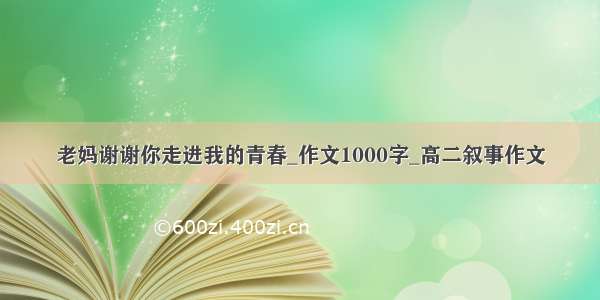 老妈谢谢你走进我的青春_作文1000字_高二叙事作文

©600zi.400zi.cn